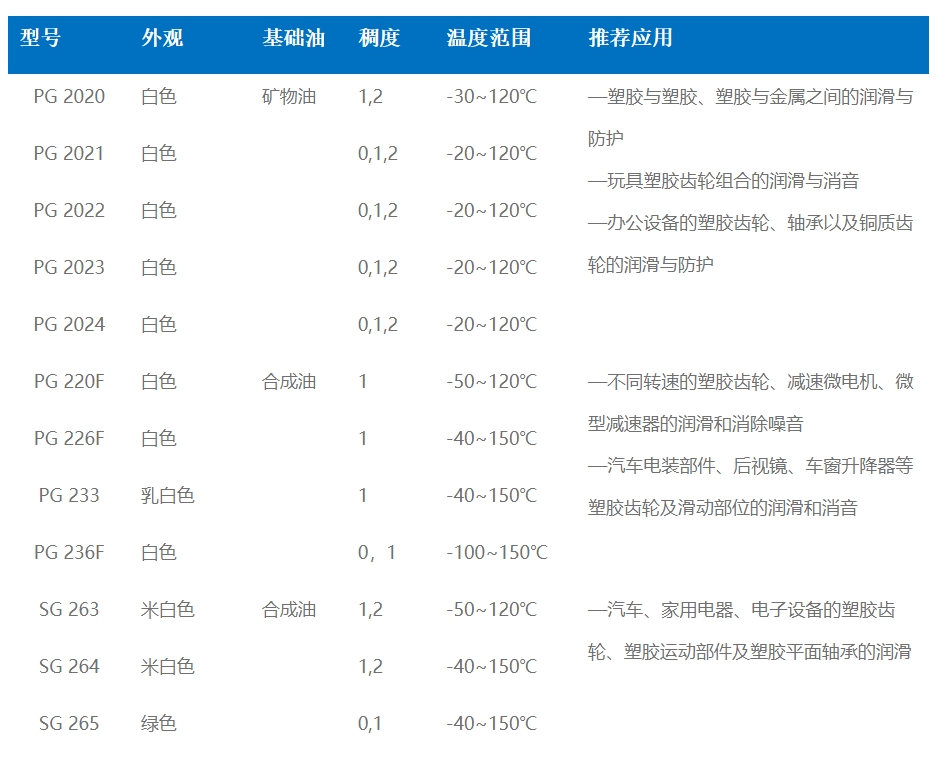 | 型号 | 外观 | 基础油 | 稠度 | 温度范围 | 推荐应用 |
|---|---|---|---|---|---|
| PG 2020 | 白色 | 矿物油 | 1,2 | -30~120℃ | —塑胶与塑胶、塑胶与金属之间的润滑与防护 —玩具塑胶齿轮组合的润滑与消音 —办公设备的塑胶齿轮、轴承以及铜质齿轮的润滑与防护 |
| PG 2021 | 白色 | | 0,1,2 | -20~120℃ | |
| PG 2022 | 白色 | | 0,1,2 | -20~120℃ | |
| PG 2023 | 白色 | | 0,1,2 | -20~120℃ | |
| PG 2024 | 白色 | | 0,1,2 | -20~120℃ | |
| PG 220F | 白色 | 合成油 | 1 | -50~120℃ | —不同转速的塑胶齿轮、减速微电机、微型减速器的润滑和消除噪音 —汽车电装部件、后视镜、车窗升降器等塑胶齿轮及滑动部位的润滑和消音 |
| PG 226F | 白色 | | 1 | -40~150℃ | |
| PG 233 | 乳白色 | | 1 | -40~150℃ | |
| PG 236F | 白色 | | 0，1 | -100~150℃ | |
| SG 263 | 米白色 | 合成油 | 1,2 | -50~120℃ | —汽车、家用电器、电子设备的塑胶齿轮、塑胶运动部件及塑胶平面轴承的润滑 |
| SG 264 | 米白色 | | 1,2 | -40~150℃ | |
| SG 265 | 绿色 | | 0,1 | -40~150℃ | |